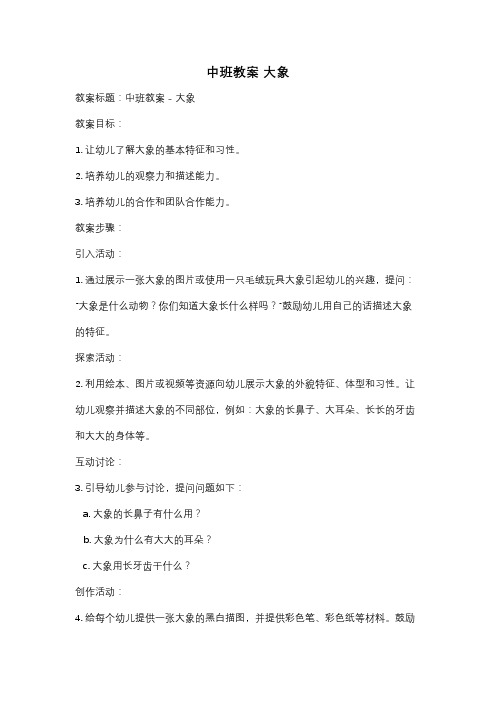 中班教案 大象

教案标题：中班教案 - 大象

教案目标：

1. 让幼儿了解大象的基本特征和习性。

2. 培养幼儿的观察力和描述能力。

3. 培养幼儿的合作和团队合作能力。

教案步骤：

引入活动：

1. 通过展示一张大象的图片或使用一只毛绒玩具大象引起幼儿的兴趣，提问："大象是什么动物？你们知道大象长什么样吗？"鼓励幼儿用自己的话描述大象的特征。

探索活动：

2. 利用绘本、图片或视频等资源向幼儿展示大象的外貌特征、体型和习性。让幼儿观察并描述大象的不同部位，例如：大象的长鼻子、大耳朵、长长的牙齿和大大的身体等。

互动讨论：

3. 引导幼儿参与讨论，提问问题如下：

a. 大象的长鼻子有什么用？

b. 大象为什么有大大的耳朵？

c. 大象用长牙齿干什么？

创作活动：

4. 给每个幼儿提供一张大象的黑白描图，并提供彩色笔、彩色纸等材料。鼓励